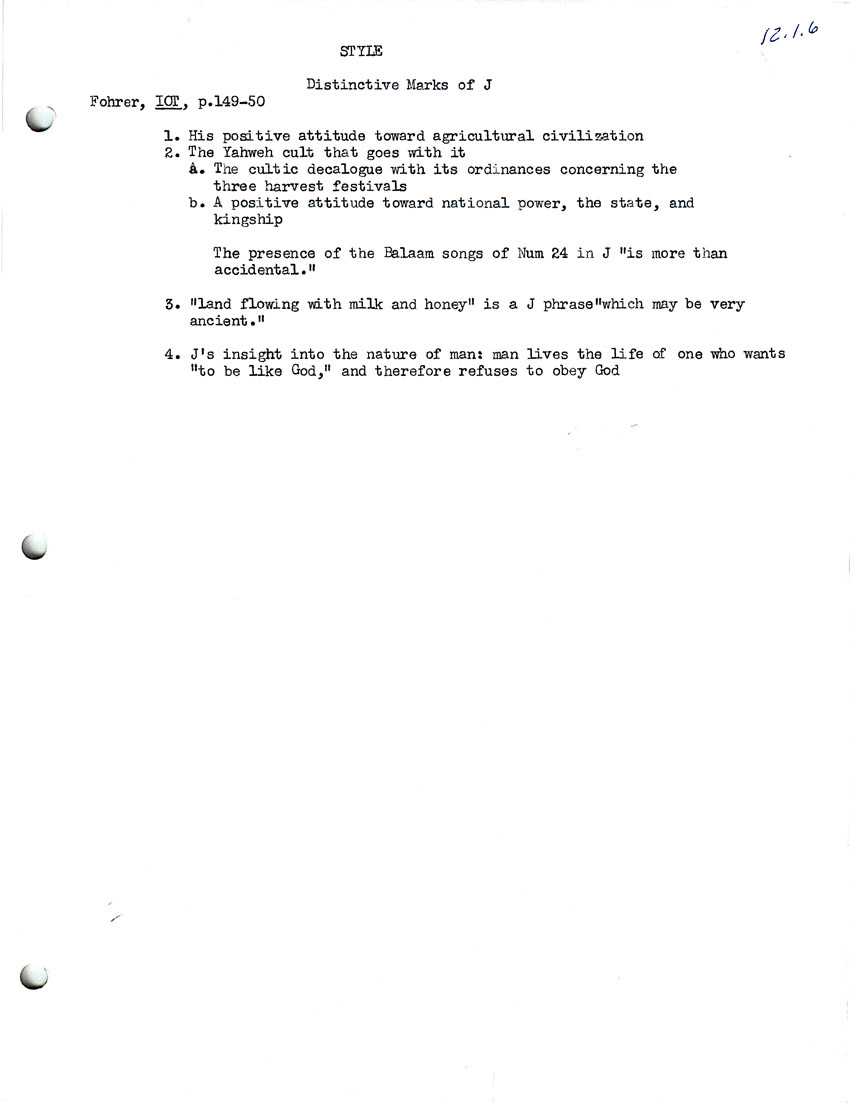 12.1.6

STYLE

Distinctive Marks of J

Fohrer, IOT, p.149-50

1. His positive attitude toward agricultural civilization
2. The Yahweh cult that goes with it
a. The cultic decalogue with its ordinances concerning the three harvest festivals
b. A positive attitude toward national power, the state, and kingship

The presence of the Balaam songs of Num 24 in J "is more than accidental."

3. "land flowing with milk and honey" is a J phrase"which may be very ancient."

4. J's insight into the nature of man: man lives the life of one who wants "to be like God," and therefore refuses to obey God